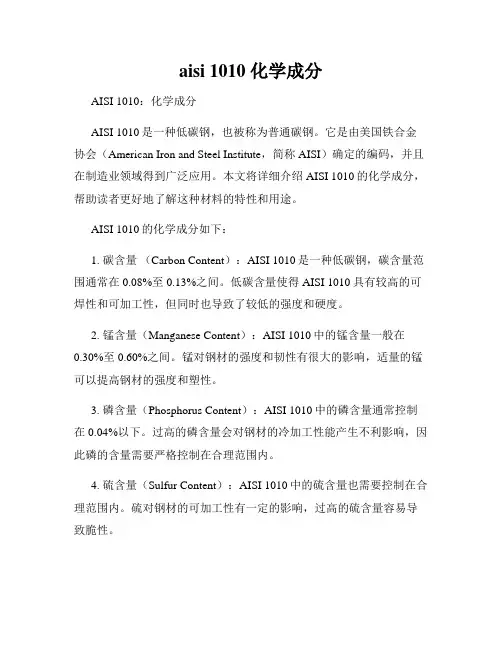 aisi 1010 化学成分

AISI 1010：化学成分

AISI 1010 是一种低碳钢，也被称为普通碳钢。它是由美国铁合金协会（American Iron and Steel Institute，简称 AISI）确定的编码，并且在制造业领域得到广泛应用。本文将详细介绍 AISI 1010 的化学成分，帮助读者更好地了解这种材料的特性和用途。

AISI 1010 的化学成分如下：

1. 碳含量 （Carbon Content）：AISI 1010 是一种低碳钢，碳含量范围通常在 0.08%至 0.13%之间。低碳含量使得 AISI 1010 具有较高的可焊性和可加工性，但同时也导致了较低的强度和硬度。

2. 锰含量（Manganese Content）：AISI 1010 中的锰含量一般在 0.30%至 0.60%之间。锰对钢材的强度和韧性有很大的影响，适量的锰可以提高钢材的强度和塑性。

3. 磷含量（Phosphorus Content）：AISI 1010 中的磷含量通常控制在 0.04%以下。过高的磷含量会对钢材的冷加工性能产生不利影响，因此磷的含量需要严格控制在合理范围内。

4. 硫含量（Sulfur Content）：AISI 1010 中的硫含量也需要控制在合理范围内。硫对钢材的可加工性有一定的影响，过高的硫含量容易导致脆性。